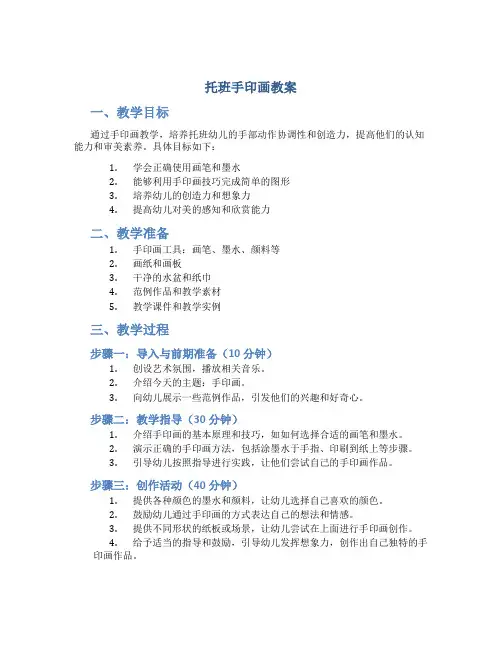 托班手印画教案

一、教学目标

通过手印画教学，培养托班幼儿的手部动作协调性和创造力，提高他们的认知能力和审美素养。具体目标如下：

1. 学会正确使用画笔和墨水
2. 能够利用手印画技巧完成简单的图形
3. 培养幼儿的创造力和想象力
4. 提高幼儿对美的感知和欣赏能力

二、教学准备

1. 手印画工具：画笔、墨水、颜料等
2. 画纸和画板
3. 干净的水盆和纸巾
4. 范例作品和教学素材
5. 教学课件和教学实例

三、教学过程

步骤一：导入与前期准备（10 分钟）

1. 创设艺术氛围，播放相关音乐。
2. 介绍今天的主题：手印画。
3. 向幼儿展示一些范例作品，引发他们的兴趣和好奇心。

步骤二：教学指导（30 分钟）

1. 介绍手印画的基本原理和技巧，如如何选择合适的画笔和墨水。
2. 演示正确的手印画方法，包括涂墨水于手指、印刷到纸上等步骤。
3. 引导幼儿按照指导进行实践，让他们尝试自己的手印画作品。

步骤三：创作活动（40 分钟）

1. 提供各种颜色的墨水和颜料，让幼儿选择自己喜欢的颜色。
2. 鼓励幼儿通过手印画的方式表达自己的想法和情感。
3. 提供不同形状的纸板或场景，让幼儿尝试在上面进行手印画创作。
4. 给予适当的指导和鼓励，引导幼儿发挥想象力，创作出自己独特的手印画作品。